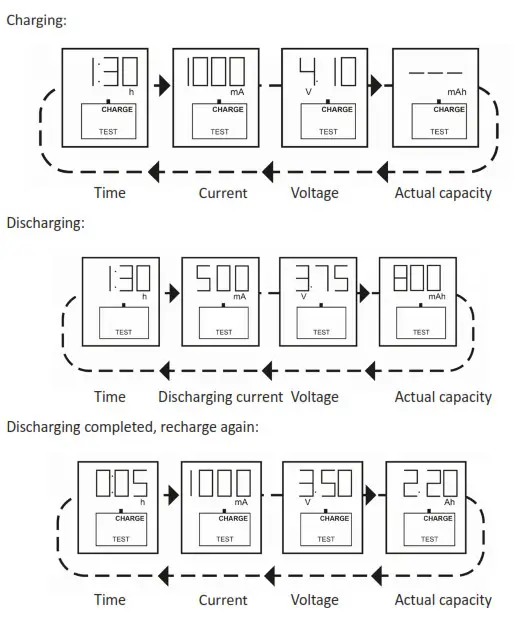 Charging:

1:30 h
CHARGE
TEST

1000 mA
CHARGE
TEST

4.10 V
CHARGE
TEST

--- mAh
CHARGE
TEST

Time Current Voltage Actual capacity

Discharging:

1:30 h
TEST

500 mA
TEST

3.75 V
TEST

800 mAh
TEST

Time Discharging current Voltage Actual capacity

Discharging completed, recharge again:

0:05 h
CHARGE
TEST

1000 mA
CHARGE
TEST

3.50 V
CHARGE
TEST

2.20 Ah
CHARGE
TEST

Time Current Voltage Actual capacity